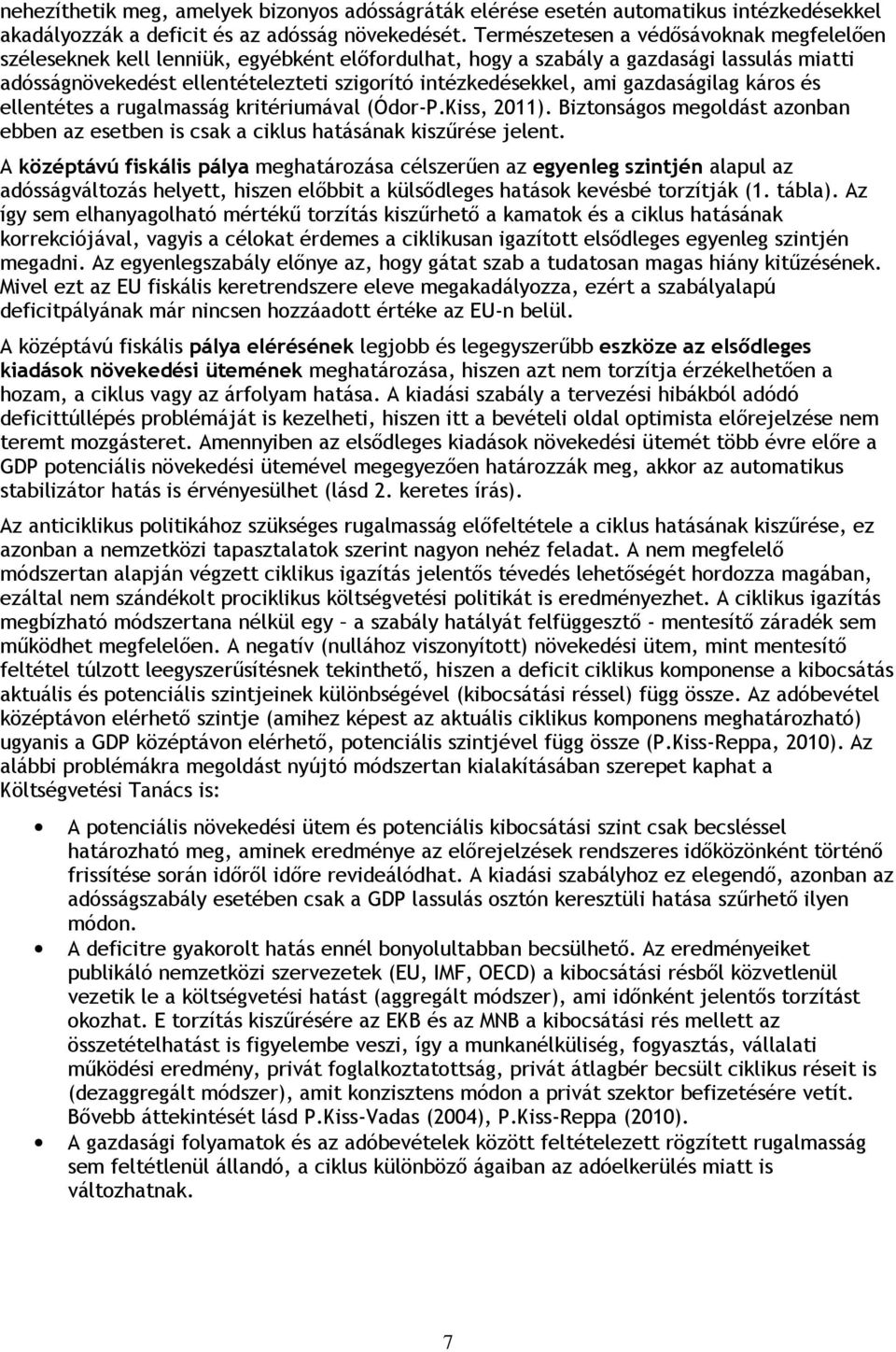 nehezíthetik meg, amelyek bizonyos adósságráták elérése esetén automatikus intézkedésekkel akadályozzák a deficit és az adósság növekedését. Természetesen a védősávoknak megfelelően széleseknek kell lenniük, egyébként előfordulhat, hogy a szabály a gazdasági lassulás miatti adósságnövekedést ellentételezteti szigorító intézkedésekkel, ami gazdaságilag káros és ellentétes a rugalmasság kritériumával (Ódor-P.Kiss, 2011). Biztonságos megoldást azonban ebben az esetben is csak a ciklus hatásának kiszűrése jelent.

A középtávú fiskális pálya meghatározása célszerűen az egyenleg szintjén alapul az adósságváltozás helyett, hiszen előbbit a külsődleges hatások kevésbé torzítják (1. tábla). Az így sem elhanyagolható mértékű torzítás kiszűrhető a kamatok és a ciklus hatásának korrekciójával, vagyis a célokat érdemes a ciklikusan igazított elsődleges egyenleg szintjén megadni. Az egyenlegszabály előnye az, hogy gátat szab a tudatosan magas hiány kitűzésének. Mivel ezt az EU fiskális keretrendszere eleve megakadályozza, ezért a szabályalapú deficitpályának már nincsen hozzáadott értéke az EU-n belül.

A középtávú fiskális pálya elérésének legjobb és legegyszerűbb eszköze az elsődleges kiadások növekedési ütemének meghatározása, hiszen azt nem torzítja érzékelhetően a hozam, a ciklus vagy az árfolyam hatása. A kiadási szabály a tervezési hibákból adódó deficittúllépés problémáját is kezelheti, hiszen itt a bevételi oldal optimista előrejelzése nem teremt mozgásteret. Amennyiben az elsődleges kiadások növekedési ütemét több évre előre a GDP potenciális növekedési ütemével megegyezően határozzák meg, akkor az automatikus stabilizátor hatás is érvényesülhet (lásd 2. keretes írás).

Az anticiklikus politikához szükséges rugalmasság előfeltétele a ciklus hatásának kiszűrése, ez azonban a nemzetközi tapasztalatok szerint nagyon nehéz feladat. A nem megfelelő módszertan alapján végzett ciklikus igazítás jelentős tévedés lehetőségét hordozza magában, ezáltal nem szándékolt prociklikus költségvetési politikát is eredményezhet. A ciklikus igazítás megbízható módszertana nélkül egy – a szabály hatályát felfüggesztő - mentesítő záradék sem működhet megfelelően. A negatív (nullához viszonyított) növekedési ütem, mint mentesítő feltétel túlzott leegyszerűsítésnek tekinthető, hiszen a deficit ciklikus komponense a kibocsátás aktuális és potenciális szintjeinek különbségével (kibocsátási réssel) függ össze. Az adóbevétel középtávon elérhető szintje (amihez képest az aktuális ciklikus komponens meghatározható) ugyanis a GDP középtávon elérhető, potenciális szintjével függ össze (P.Kiss-Reppa, 2010). Az alábbi problémákra megoldást nyújtó módszertan kialakításában szerepet kaphat a Költségvetési Tanács is:

• A potenciális növekedési ütem és potenciális kibocsátási szint csak becsléssel határozható meg, aminek eredménye az előrejelzések rendszeres időközönként történő frissítése során időről időre revideálódhat. A kiadási szabályhoz ez elegendő, azonban az adósságszabály esetében csak a GDP lassulás osztón keresztüli hatása szűrhető ilyen módon.
• A deficitre gyakorolt hatás ennél bonyolultabban becsülhető. Az eredményeiket publikáló nemzetközi szervezetek (EU, IMF, OECD) a kibocsátási résből közvetlenül vezetik le a költségvetési hatást (aggregált módszer), ami időnként jelentős torzítást okozhat. E torzítás kiszűrésére az EKB és az MNB a kibocsátási rés mellett az összetételhatást is figyelembe veszi, így a munkanélküliség, fogyasztás, vállalati működési eredmény, privát foglalkoztatottság, privát átlagbér becsült ciklikus réseit is (dezaggregált módszer), amit konzisztens módon a privát szektor befizetésére vetít. Bővebb áttekintést lásd P.Kiss-Vadas (2004), P.Kiss-Reppa (2010).
• A gazdasági folyamatok és az adóbevételek között feltételezett rögzített rugalmasság sem feltétlenül állandó, a ciklus különböző ágaiban az adóelkerülés miatt is változhatnak.

7